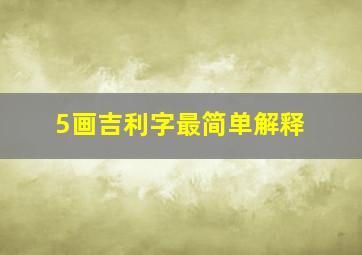 5画吉利字最简单解释